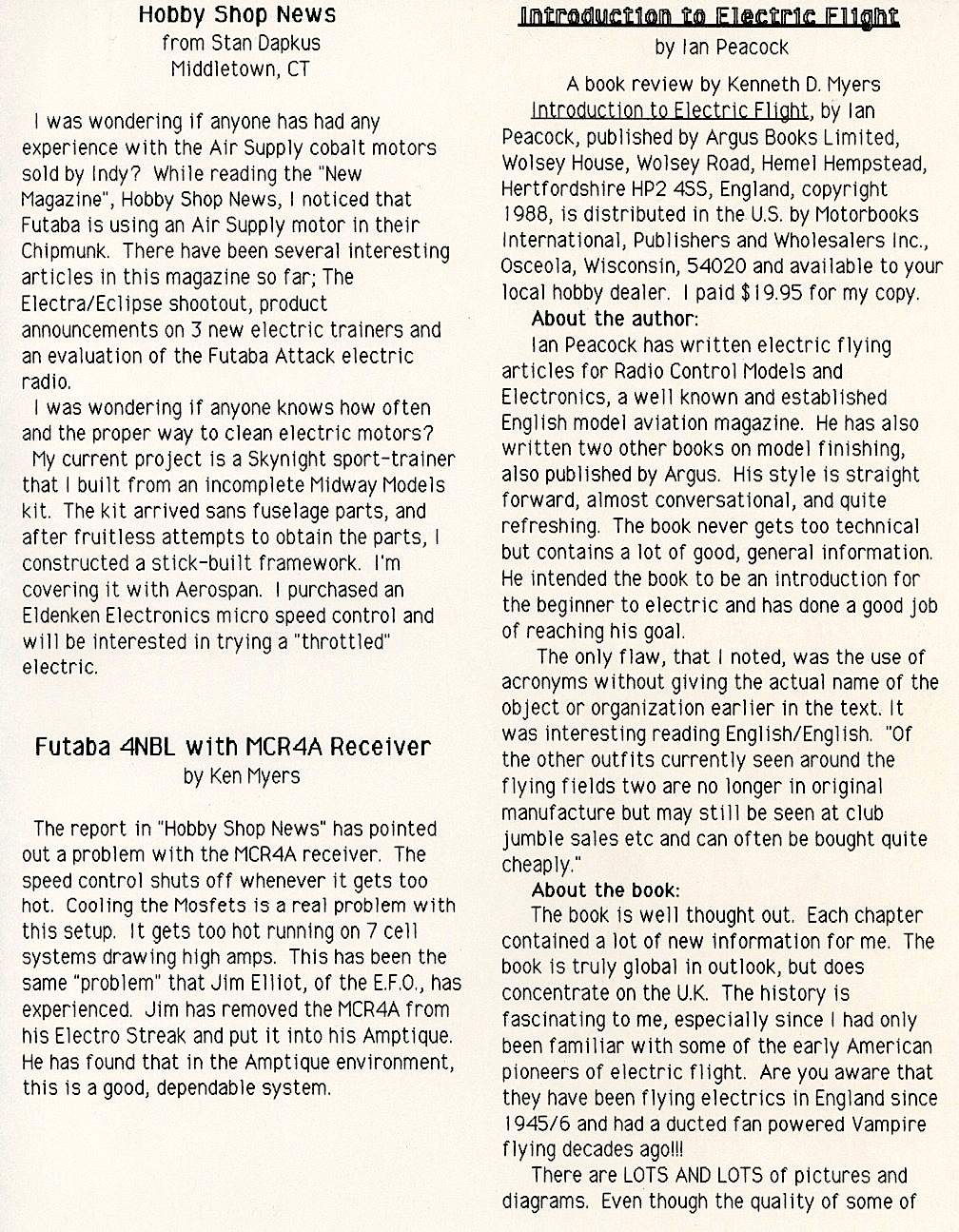 Hobby Shop News
from Stan Dapkus
Middletown, CT

I was wondering if anyone has had any experience with the Air Supply cobalt motors sold by Indy? While reading the "New Magazine", Hobby Shop News, I noticed that Futaba is using an Air Supply motor in their Chipmunk. There have been several interesting articles in this magazine so far; The Electra/Eclipse shootout, product announcements on 3 new electric trainers and an evaluation of the Futaba Attack electric radio.

I was wondering if anyone knows how often and the proper way to clean electric motors?

My current project is a Skynight sport-trainer that I built from an incomplete Midway Models kit. The kit arrived sans fuselage parts, and after fruitless attempts to obtain the parts, I constructed a stick-built framework. I'm covering it with Aerospan. I purchased an Eldenken Electronics micro speed control and will be interested in trying a "throttled" electric.

Futaba 4NBL with MCR4A Receiver
by Ken Myers

The report in "Hobby Shop News" has pointed out a problem with the MCR4A receiver. The speed control shuts off whenever it gets too hot. Cooling the Mosfets is a real problem with this setup. It gets too hot running on 7 cell systems drawing high amps. This has been the same "problem" that Jim Elliot, of the E.F.O., has experienced. Jim has removed the MCR4A from his Electro Streak and put it into his Amptique. He has found that in the Amptique environment, this is a good, dependable system.

Introduction to Electric Flight
by Ian Peacock

A book review by Kenneth D. Myers

Introduction to Electric Flight, by Ian Peacock, published by Argus Books Limited, Wolsey House, Wolsey Road, Hemel Hempstead, Hertfordshire HP2 4SS, England, copyright 1988, is distributed in the U.S. by Motorbooks International, Publishers and Wholesalers Inc., Osceola, Wisconsin, 54020 and available to your local hobby dealer. I paid $19.95 for my copy.

About the author:

Ian Peacock has written electric flying articles for Radio Control Models and Electronics, a well known and established English model aviation magazine. He has also written two other books on model finishing, also published by Argus. His style is straight forward, almost conversational, and quite refreshing. The book never gets too technical but contains a lot of good, general information. He intended the book to be an introduction for the beginner to electric and has done a good job of reaching his goal.

The only flaw, that I noted, was the use of acronyms without giving the actual name of the object or organization earlier in the text. It was interesting reading English/English. "Of the other outfits currently seen around the flying fields two are no longer in original manufacture but may still be seen at club jumble sales etc and can often be bought quite cheaply."

About the book:

The book is well thought out. Each chapter contained a lot of new information for me. The book is truly global in outlook, but does concentrate on the U.K. The history is fascinating to me, especially since I had only been familiar with some of the early American pioneers of electric flight. Are you aware that they have been flying electrics in England since 1945/6 and had a ducted fan powered Vampire flying decades ago!!!

There are LOTS AND LOTS of pictures and diagrams. Even though the quality of some of